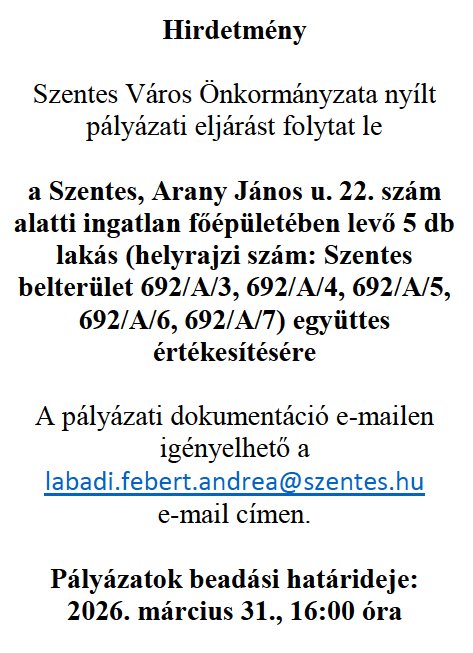 Hirdetmény

Szentes Város Önkormányzata nyílt pályázati eljárást folytat le

a Szentes, Arany János u. 22. szám alatti ingatlan főépületében levő 5 db lakás (helyrajzi szám: Szentes belterület 692/A/3, 692/A/4, 692/A/5, 692/A/6, 692/A/7) együttes értékesítésére

A pályázati dokumentáció e-mailen igényelhető a labadi.febert.andrea@szentes.hu e-mail címen.

Pályázatok beadási határideje: 2026. március 31., 16:00 óra